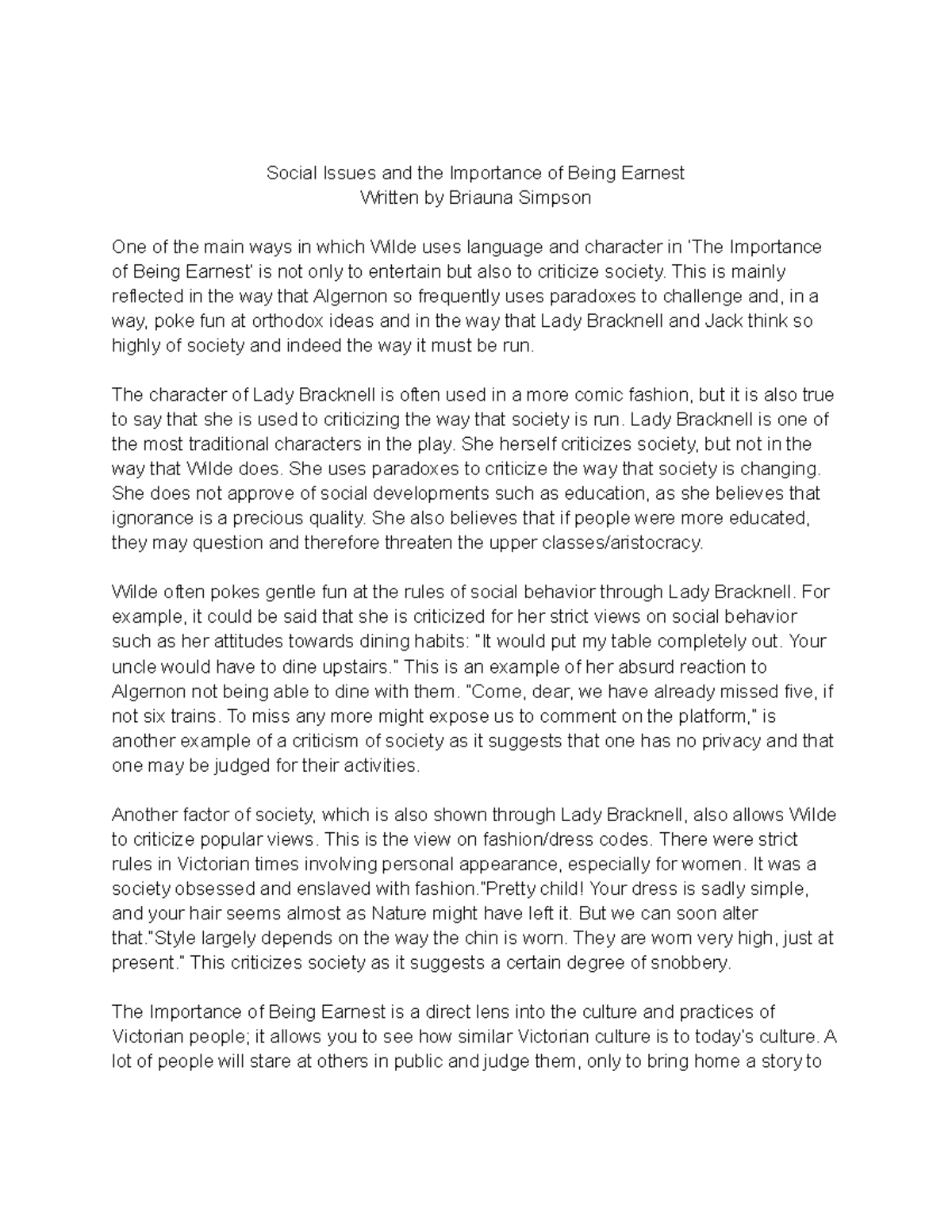 Social Issues and the Importance of Being Earnest
Written by Briauna Simpson

One of the main ways in which Wilde uses language and character in 'The Importance of Being Earnest' is not only to entertain but also to criticize society. This is mainly reflected in the way that Algernon so frequently uses paradoxes to challenge and, in a way, poke fun at orthodox ideas and in the way that Lady Bracknell and Jack think so highly of society and indeed the way it must be run.

The character of Lady Bracknell is often used in a more comic fashion, but it is also true to say that she is used to criticizing the way that society is run. Lady Bracknell is one of the most traditional characters in the play. She herself criticizes society, but not in the way that Wilde does. She uses paradoxes to criticize the way that society is changing. She does not approve of social developments such as education, as she believes that ignorance is a precious quality. She also believes that if people were more educated, they may question and therefore threaten the upper classes/aristocracy.

Wilde often pokes gentle fun at the rules of social behavior through Lady Bracknell. For example, it could be said that she is criticized for her strict views on social behavior such as her attitudes towards dining habits: "It would put my table completely out. Your uncle would have to dine upstairs." This is an example of her absurd reaction to Algernon not being able to dine with them. "Come, dear, we have already missed five, if not six trains. To miss any more might expose us to comment on the platform," is another example of a criticism of society as it suggests that one has no privacy and that one may be judged for their activities.

Another factor of society, which is also shown through Lady Bracknell, also allows Wilde to criticize popular views. This is the view on fashion/dress codes. There were strict rules in Victorian times involving personal appearance, especially for women. It was a society obsessed and enslaved with fashion."Pretty child! Your dress is sadly simple, and your hair seems almost as Nature might have left it. But we can soon alter that."Style largely depends on the way the chin is worn. They are worn very high, just at present." This criticizes society as it suggests a certain degree of snobbery.

The Importance of Being Earnest is a direct lens into the culture and practices of Victorian people; it allows you to see how similar Victorian culture is to today's culture. A lot of people will stare at others in public and judge them, only to bring home a story to